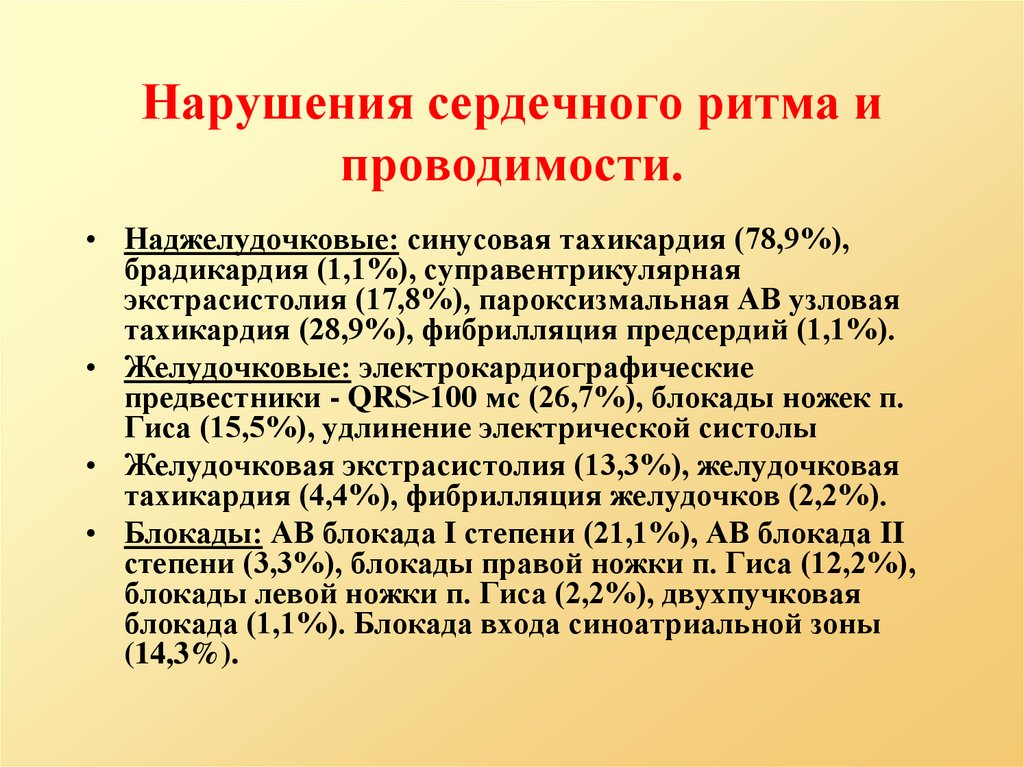 Нарушения сердечного ритма и проводимости.

• Наджелудочковые: синусовая тахикардия (78,9%), брадикардия (1,1%), суправентрикулярная экстрасистолия (17,8%), пароксизмальная АВ узловая тахикардия (28,9%), фибрилляция предсердий (1,1%).
• Желудочковые: электрокардиографические предвестники - QRS>100 мс (26,7%), блокады ножек п. Гиса (15,5%), удлинение электрической систолы
• Желудочковая экстрасистолия (13,3%), желудочковая тахикардия (4,4%), фибрилляция желудочков (2,2%).
• Блокады: АВ блокада I степени (21,1%), АВ блокада II степени (3,3%), блокады правой ножки п. Гиса (12,2%), блокады левой ножки п. Гиса (2,2%), двухпучковая блокада (1,1%). Блокада входа синоатриальной зоны (14,3%).